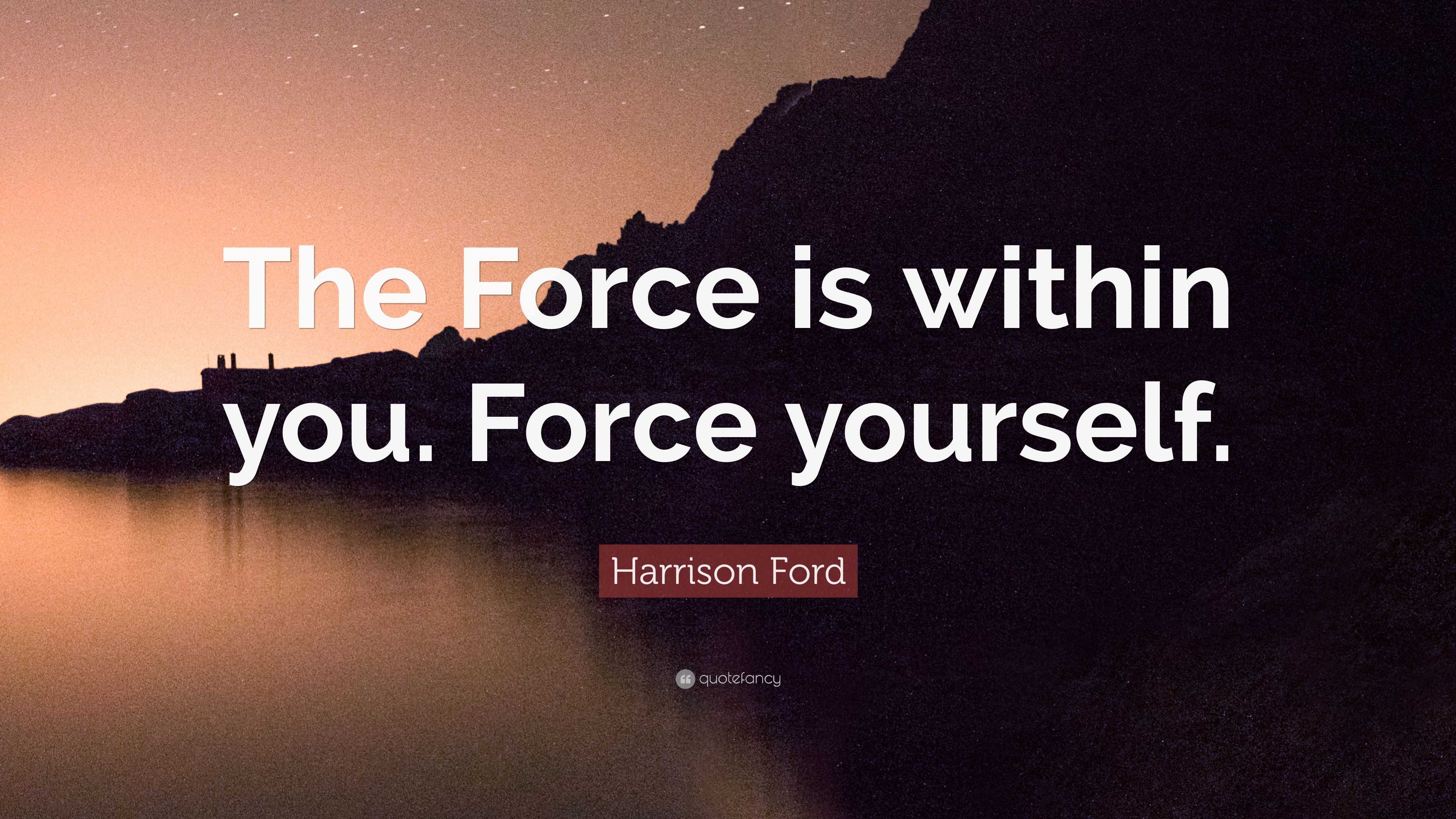 The Force is within you. Force yourself.

Harrison Ford

quotefancy